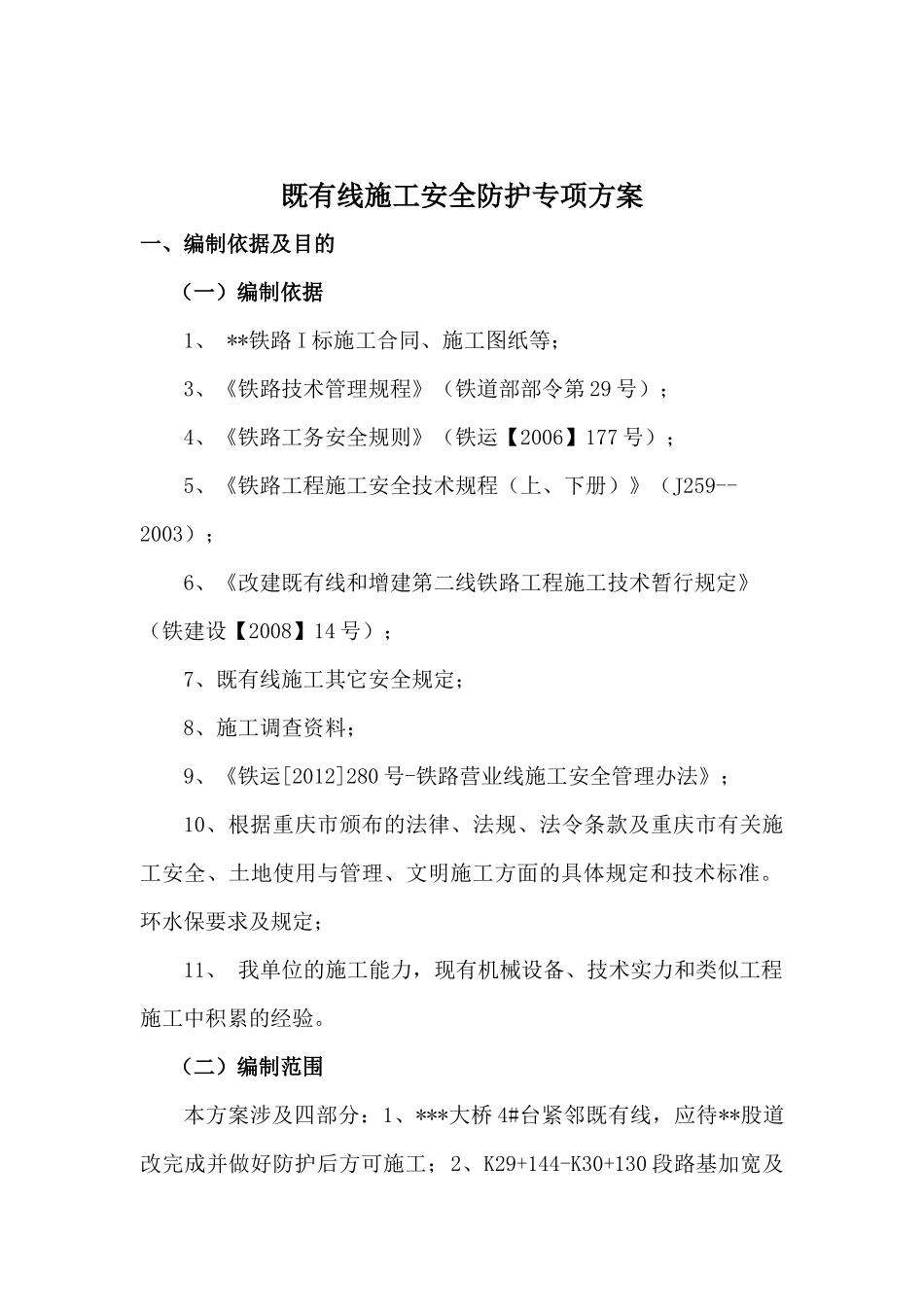 既有线施工安全防护专项方案

一、编制依据及目的

（一）编制依据

1、 **铁路I标施工合同、施工图纸等；

3、《铁路技术管理规程》（铁道部部令第29号）；

4、《铁路工务安全规则》（铁运【2006】177号）；

5、《铁路工程施工安全技术规程（上、下册）》（J259--2003）；

6、《改建既有线和增建第二线铁路工程施工技术暂行规定》（铁建设【2008】14号）；

7、既有线施工其它安全规定；

8、施工调查资料；

9、《铁运[2012]280号-铁路营业线施工安全管理办法》；

10、根据重庆市颁布的法律、法规、法令条款及重庆市有关施工安全、土地使用与管理、文明施工方面的具体规定和技术标准。环水保要求及规定；

11、 我单位的施工能力，现有机械设备、技术实力和类似工程施工中积累的经验。

（二）编制范围

本方案涉及四部分：1、***大桥4#台紧邻既有线，应待**股道改完成并做好防护后方可施工；2、K29+144-K30+130段路基加宽及